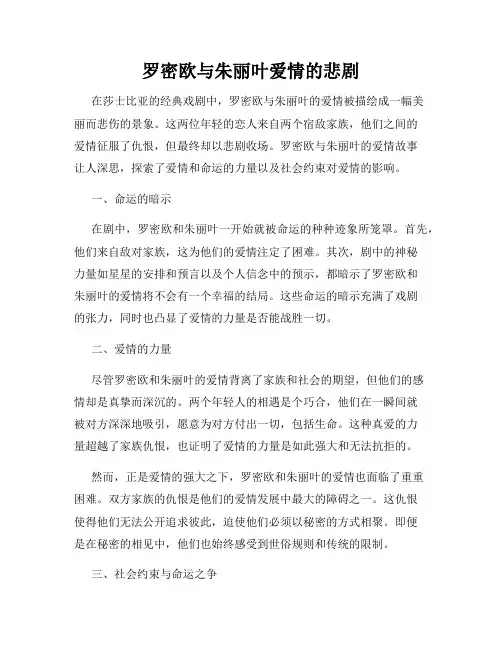 罗密欧与朱丽叶爱情的悲剧

在莎士比亚的经典戏剧中，罗密欧与朱丽叶的爱情被描绘成一幅美丽而悲伤的景象。这两位年轻的恋人来自两个宿敌家族，他们之间的爱情征服了仇恨，但最终却以悲剧收场。罗密欧与朱丽叶的爱情故事让人深思，探索了爱情和命运的力量以及社会约束对爱情的影响。

一、命运的暗示

在剧中，罗密欧和朱丽叶一开始就被命运的种种迹象所笼罩。首先，他们来自敌对家族，这为他们的爱情注定了困难。其次，剧中的神秘力量如星星的安排和预言以及个人信念中的预示，都暗示了罗密欧和朱丽叶的爱情将不会有一个幸福的结局。这些命运的暗示充满了戏剧的张力，同时也凸显了爱情的力量是否能战胜一切。

二、爱情的力量

尽管罗密欧和朱丽叶的爱情背离了家族和社会的期望，但他们的感情却是真挚而深沉的。两个年轻人的相遇是个巧合，他们在一瞬间就被对方深深地吸引，愿意为对方付出一切，包括生命。这种真爱的力量超越了家族仇恨，也证明了爱情的力量是如此强大和无法抗拒的。

然而，正是爱情的强大之下，罗密欧和朱丽叶的爱情也面临了重重困难。双方家族的仇恨是他们的爱情发展中最大的障碍之一。这仇恨使得他们无法公开追求彼此，迫使他们必须以秘密的方式相聚。即便是在秘密的相见中，他们也始终感受到世俗规则和传统的限制。

三、社会约束与命运之争